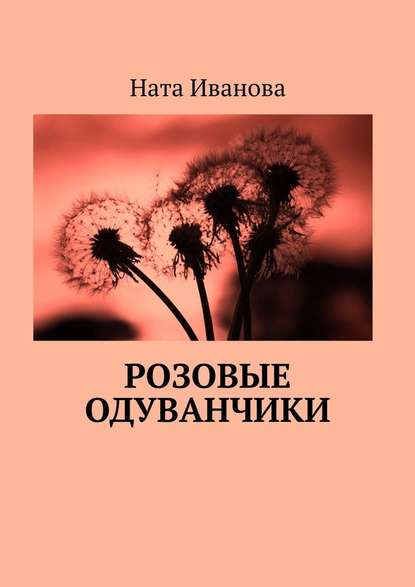 Ната Иванова

РОЗОВЫЕ ОДУВАНЧИКИ